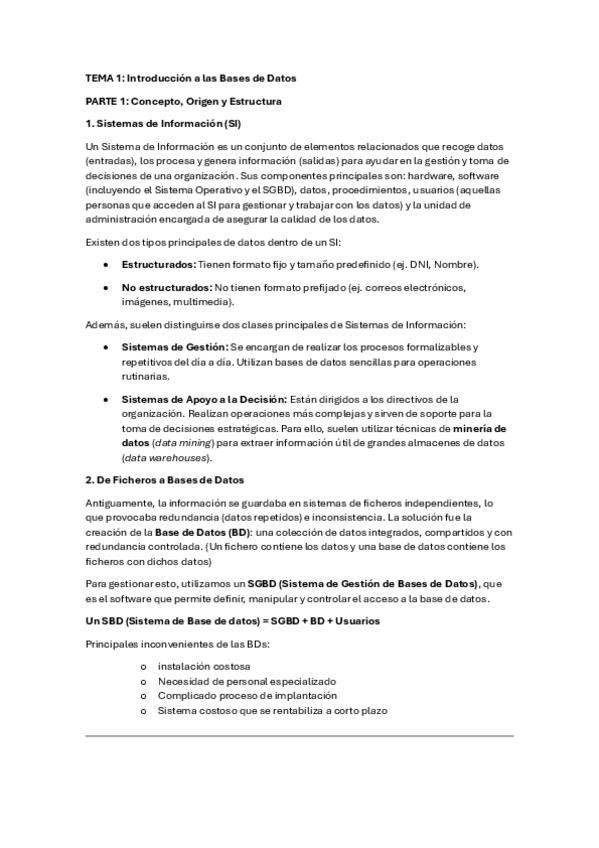 TEMA 1: Introducción a las Bases de Datos

PARTE 1: Concepto, Origen y Estructura

1. Sistemas de Información (SI)

Un Sistema de Información es un conjunto de elementos relacionados que recoge datos (entradas), los procesa y genera información (salidas) para ayudar en la gestión y toma de decisiones de una organización. Sus componentes principales son: hardware, software (incluyendo el Sistema Operativo y el SGBD), datos, procedimientos, usuarios (aquellas personas que acceden al SI para gestionar y trabajar con los datos) y la unidad de administración encargada de asegurar la calidad de los datos.

Existen dos tipos principales de datos dentro de un SI:

• Estructurados: Tienen formato fijo y tamaño predefinido (ej. DNI, Nombre).

• No estructurados: No tienen formato prefijado (ej. correos electrónicos, imágenes, multimedia).

Además, suelen distinguirse dos clases principales de Sistemas de Información:

• Sistemas de Gestión: Se encargan de realizar los procesos formalizables y repetitivos del día a día. Utilizan bases de datos sencillas para operaciones rutinarias.

• Sistemas de Apoyo a la Decisión: Están dirigidos a los directivos de la organización. Realizan operaciones más complejas y sirven de soporte para la toma de decisiones estratégicas. Para ello, suelen utilizar técnicas de minería de datos (data mining) para extraer información útil de grandes almacenes de datos (data warehouses).

2. De Ficheros a Bases de Datos

Antiguamente, la información se guardaba en sistemas de ficheros independientes, lo que provocaba redundancia (datos repetidos) e inconsistencia. La solución fue la creación de la Base de Datos (BD): una colección de datos integrados, compartidos y con redundancia controlada. (Un fichero contiene los datos y una base de datos contiene los ficheros con dichos datos)

Para gestionar esto, utilizamos un SGBD (Sistema de Gestión de Bases de Datos), que es el software que permite definir, manipular y controlar el acceso a la base de datos.

Un SBD (Sistema de Base de datos) = SGBD + BD + Usuarios

Principales inconvenientes de las BDs:

o instalación costosa
o Necesidad de personal especializado
o Complicado proceso de implantación
o Sistema costoso que se rentabiliza a corto plazo